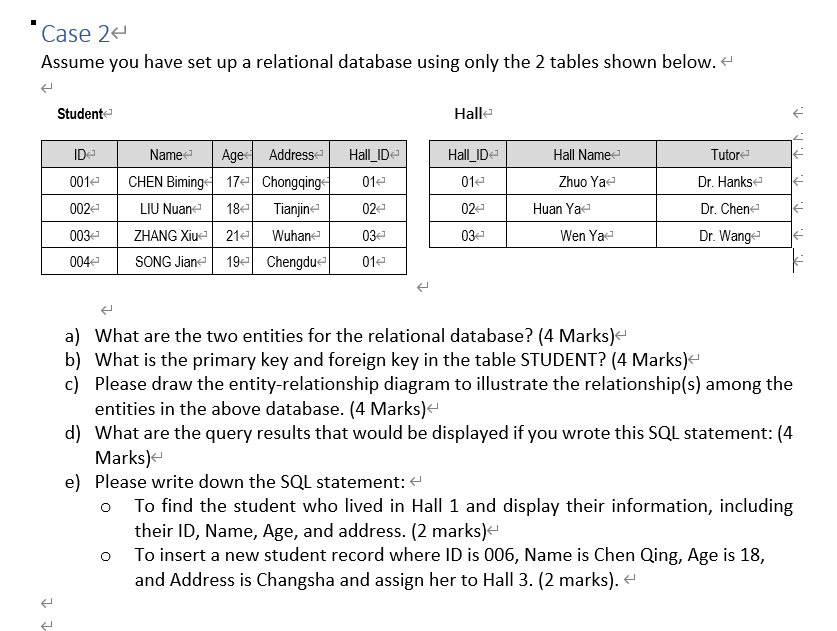 Case 2

Assume you have set up a relational database using only the 2 tables shown below.

Student

| ID | Name | Age | Address | Hall_ID |
|---|---|---|---|---|
| 001 | CHEN Biming | 17 | Chongqing | 01 |
| 002 | LIU Nuan | 18 | Tianjin | 02 |
| 003 | ZHANG Xiu | 21 | Wuhan | 03 |
| 004 | SONG Jian | 19 | Chengdu | 01 |

Hall

| Hall_ID | Hall Name | Tutor |
|---|---|---|
| 01 | Zhuo Ya | Dr. Hanks |
| 02 | Huan Ya | Dr. Chen |
| 03 | Wen Ya | Dr. Wang |

a) What are the two entities for the relational database? (4 Marks)
b) What is the primary key and foreign key in the table STUDENT? (4 Marks)
c) Please draw the entity-relationship diagram to illustrate the relationship(s) among the entities in the above database. (4 Marks)
d) What are the query results that would be displayed if you wrote this SQL statement: (4 Marks)
e) Please write down the SQL statement:
o To find the student who lived in Hall 1 and display their information, including their ID, Name, Age, and address. (2 marks)
o To insert a new student record where ID is 006, Name is Chen Qing, Age is 18, and Address is Changsha and assign her to Hall 3. (2 marks).